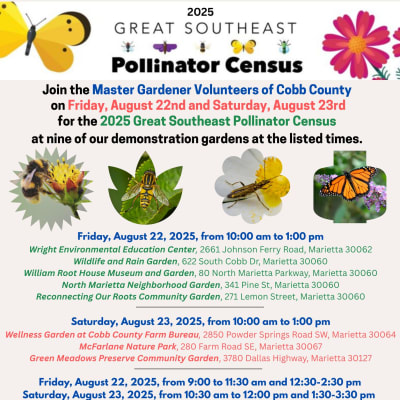 2025
GREAT SOUTHEAST
Pollinator Census

Join the Master Gardener Volunteers of Cobb County on Friday, August 22nd and Saturday, August 23rd for the 2025 Great Southeast Pollinator Census at nine of our demonstration gardens at the listed times.

Friday, August 22, 2025, from 10:00 am to 1:00 pm
Wright Environmental Education Center, 2661 Johnson Ferry Road, Marietta 30062
Wildlife and Rain Garden, 622 South Cobb Dr, Marietta 30060
William Root House Museum and Garden, 80 North Marietta Parkway, Marietta 30060
North Marietta Neighborhood Garden, 341 Pine St, Marietta 30060
Reconnecting Our Roots Community Garden, 271 Lemon Street, Marietta 30060

Saturday, August 23, 2025, from 10:00 am to 1:00 pm
Wellness Garden at Cobb County Farm Bureau, 2850 Powder Springs Road SW, Marietta 30064
McFarlane Nature Park, 280 Farm Road SE, Marietta 30067
Green Meadows Preserve Community Garden, 3780 Dallas Highway, Marietta 30127

Friday, August 22, 2025, from 9:00 to 11:30 am and 12:30-2:30 pm
Saturday, August 23, 2025, from 10:30 am to 12:00 pm and 1:30-3:30 pm